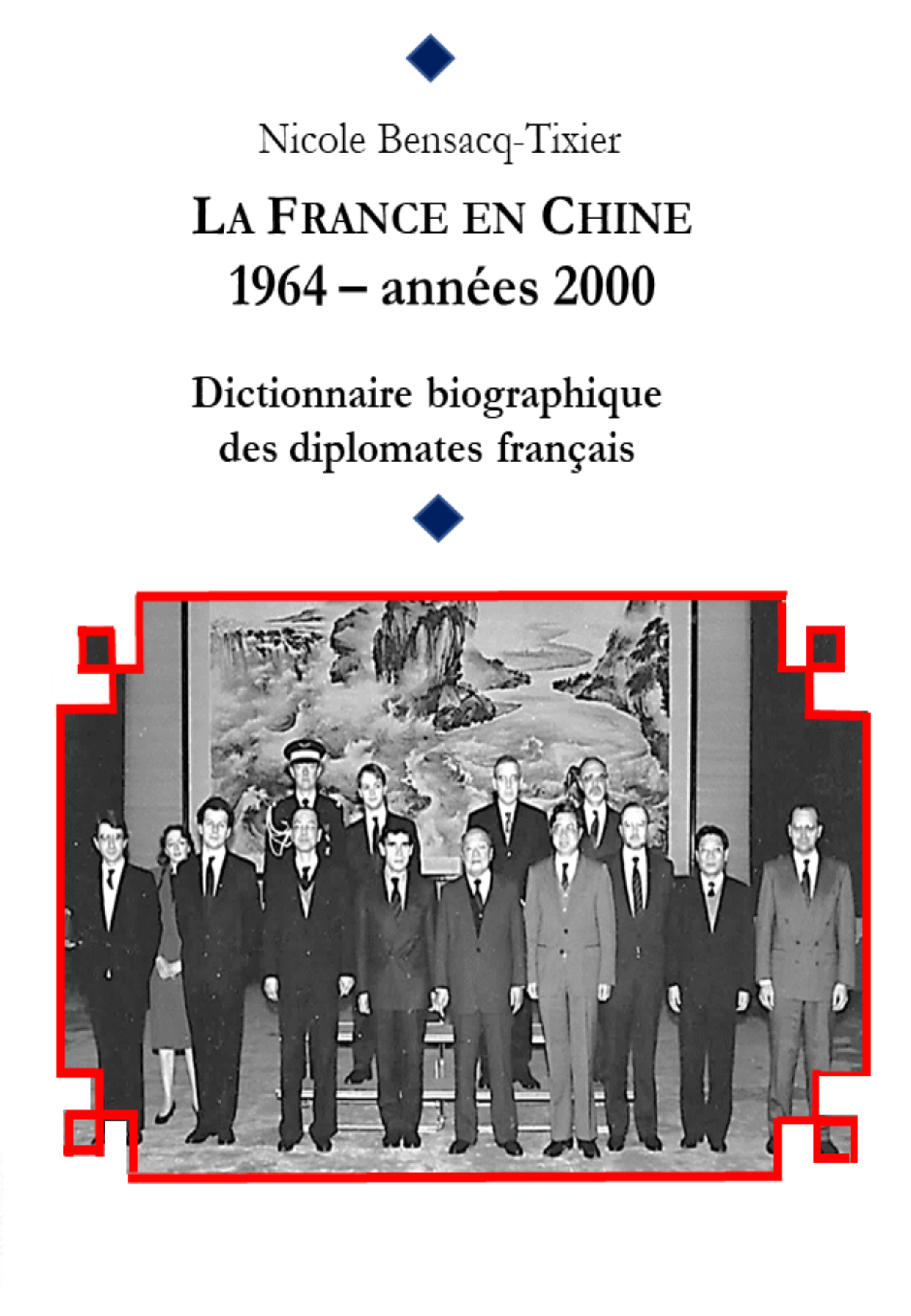 Nicole Bensacq-Tixier

LA FRANCE EN CHINE
1964 – années 2000

Dictionnaire biographique
des diplomates français